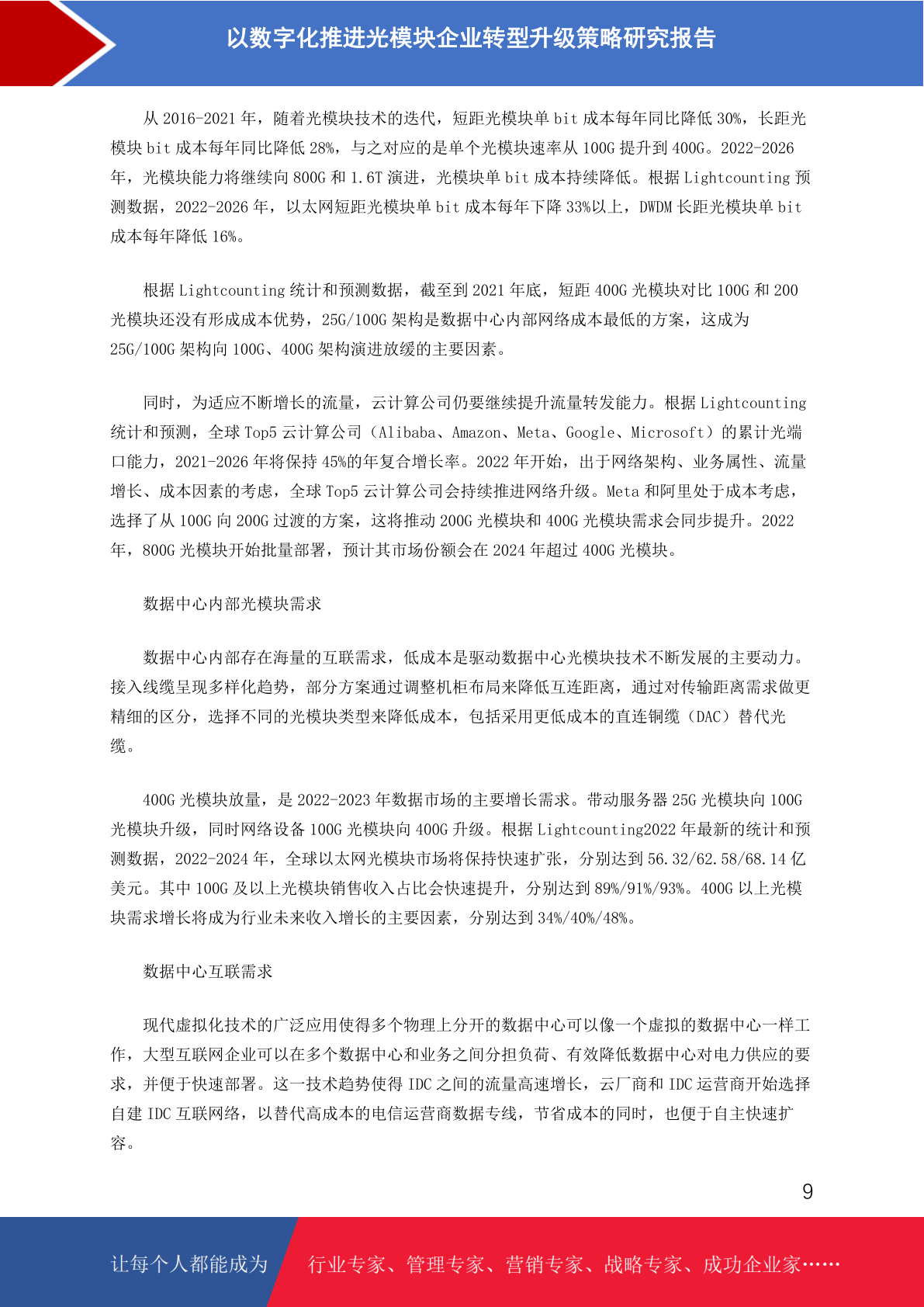 以数字化推进光模块企业转型升级策略研究报告

从 2016-2021 年，随着光模块技术的迭代，短距光模块单 bit 成本每年同比降低 30%，长距光模块 bit 成本每年同比降低 28%，与之对应的是单个光模块速率从 100G 提升到 400G。2022-2026 年，光模块能力将继续向 800G 和 1.6T 演进，光模块单 bit 成本持续降低。根据 Lightcounting 预测数据，2022-2026 年，以太网短距光模块单 bit 成本每年下降 33%以上，DWDM 长距光模块单 bit 成本每年降低 16%。

根据 Lightcounting 统计和预测数据，截至到 2021 年底，短距 400G 光模块对比 100G 和 200 光模块还没有形成成本优势，25G/100G 架构是数据中心内部网络成本最低的方案，这成为 25G/100G 架构向 100G、400G 架构演进放缓的主要因素。

同时，为适应不断增长的流量，云计算公司仍要继续提升流量转发能力。根据 Lightcounting 统计和预测，全球 Top5 云计算公司（Alibaba、Amazon、Meta、Google、Microsoft）的累计光端口能力，2021-2026 年将保持 45%的年复合增长率。2022 年开始，出于网络架构、业务属性、流量增长、成本因素的考虑，全球 Top5 云计算公司会持续推进网络升级。Meta 和阿里处于成本考虑，选择了从 100G 向 200G 过渡的方案，这将推动 200G 光模块和 400G 光模块需求会同步提升。2022 年，800G 光模块开始批量部署，预计其市场份额会在 2024 年超过 400G 光模块。

数据中心内部光模块需求

数据中心内部存在海量的互联需求，低成本是驱动数据中心光模块技术不断发展的主要动力。接入线缆呈现多样化趋势，部分方案通过调整机柜布局来降低互连距离，通过对传输距离需求做更精细的区分，选择不同的光模块类型来降低成本，包括采用更低成本的直连铜缆（DAC）替代光缆。

400G 光模块放量，是 2022-2023 年数据市场的主要增长需求。带动服务器 25G 光模块向 100G 光模块升级，同时网络设备 100G 光模块向 400G 升级。根据 Lightcounting2022 年最新的统计和预测数据，2022-2024 年，全球以太网光模块市场将保持快速扩张，分别达到 56.32/62.58/68.14 亿美元。其中 100G 及以上光模块销售收入占比会快速提升，分别达到 89%/91%/93%。400G 以上光模块需求增长将成为行业未来收入增长的主要因素，分别达到 34%/40%/48%。

数据中心互联需求

现代虚拟化技术的广泛应用使得多个物理上分开的数据中心可以像一个虚拟的数据中心一样工作，大型互联网企业可以在多个数据中心和业务之间分担负荷、有效降低数据中心对电力供应的要求，并便于快速部署。这一技术趋势使得 IDC 之间的流量高速增长，云厂商和 IDC 运营商开始选择自建 IDC 互联网络，以替代高成本的电信运营商数据专线，节省成本的同时，也便于自主快速扩容。

9

让每个人都能成为　行业专家、管理专家、营销专家、战略专家、成功企业家……